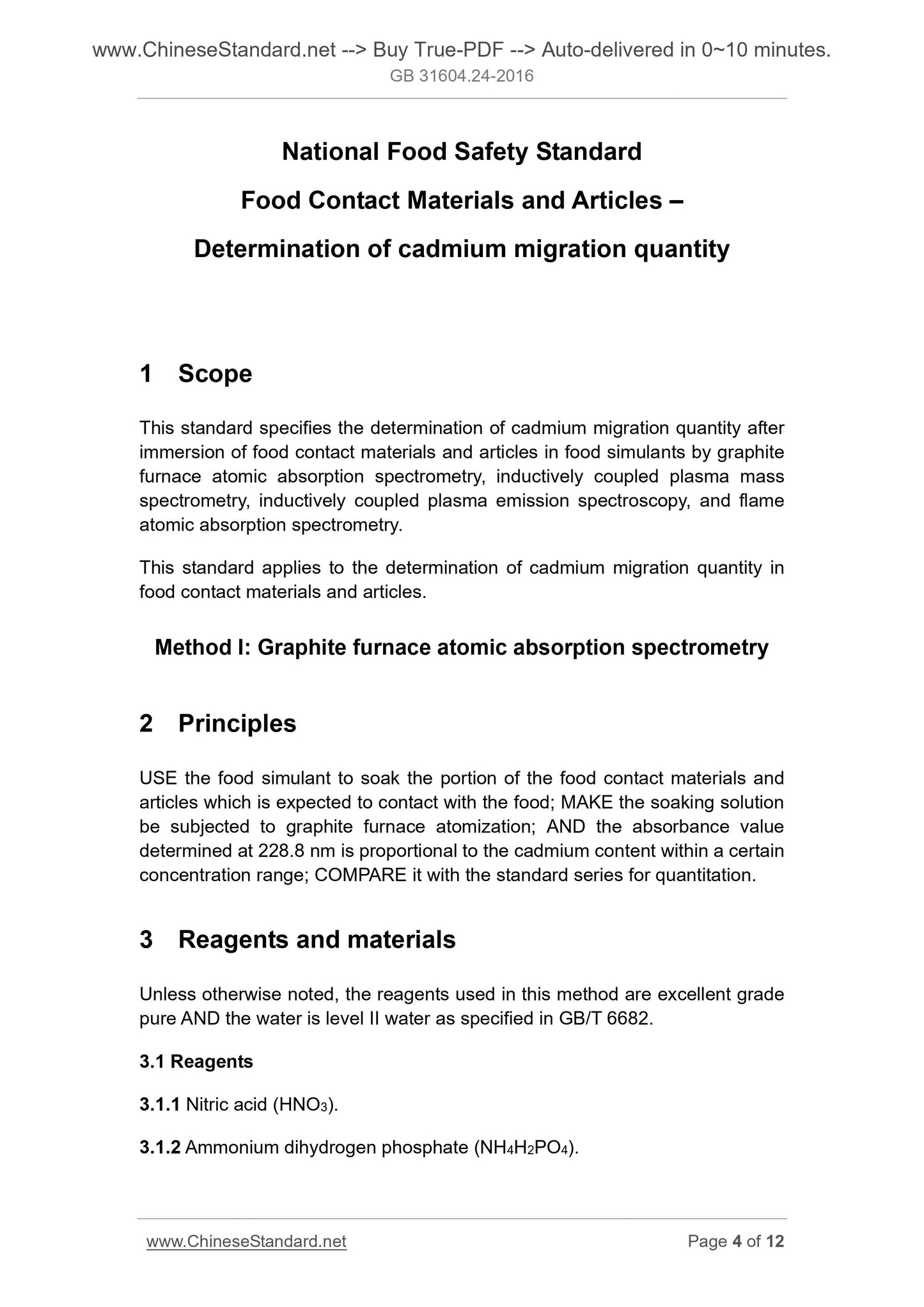 www.ChineseStandard.net --> Buy True-PDF --> Auto-delivered in 0~10 minutes.
GB 31604.24-2016

National Food Safety Standard

Food Contact Materials and Articles –

Determination of cadmium migration quantity

1 Scope

This standard specifies the determination of cadmium migration quantity after immersion of food contact materials and articles in food simulants by graphite furnace atomic absorption spectrometry, inductively coupled plasma mass spectrometry, inductively coupled plasma emission spectroscopy, and flame atomic absorption spectrometry.

This standard applies to the determination of cadmium migration quantity in food contact materials and articles.

Method I: Graphite furnace atomic absorption spectrometry

2 Principles

USE the food simulant to soak the portion of the food contact materials and articles which is expected to contact with the food; MAKE the soaking solution be subjected to graphite furnace atomization; AND the absorbance value determined at 228.8 nm is proportional to the cadmium content within a certain concentration range; COMPARE it with the standard series for quantitation.

3 Reagents and materials

Unless otherwise noted, the reagents used in this method are excellent grade pure AND the water is level II water as specified in GB/T 6682.

3.1 Reagents

3.1.1 Nitric acid ($HNO_3$).

3.1.2 Ammonium dihydrogen phosphate ($NH_4H_2PO_4$).

www.ChineseStandard.net
Page 4 of 12